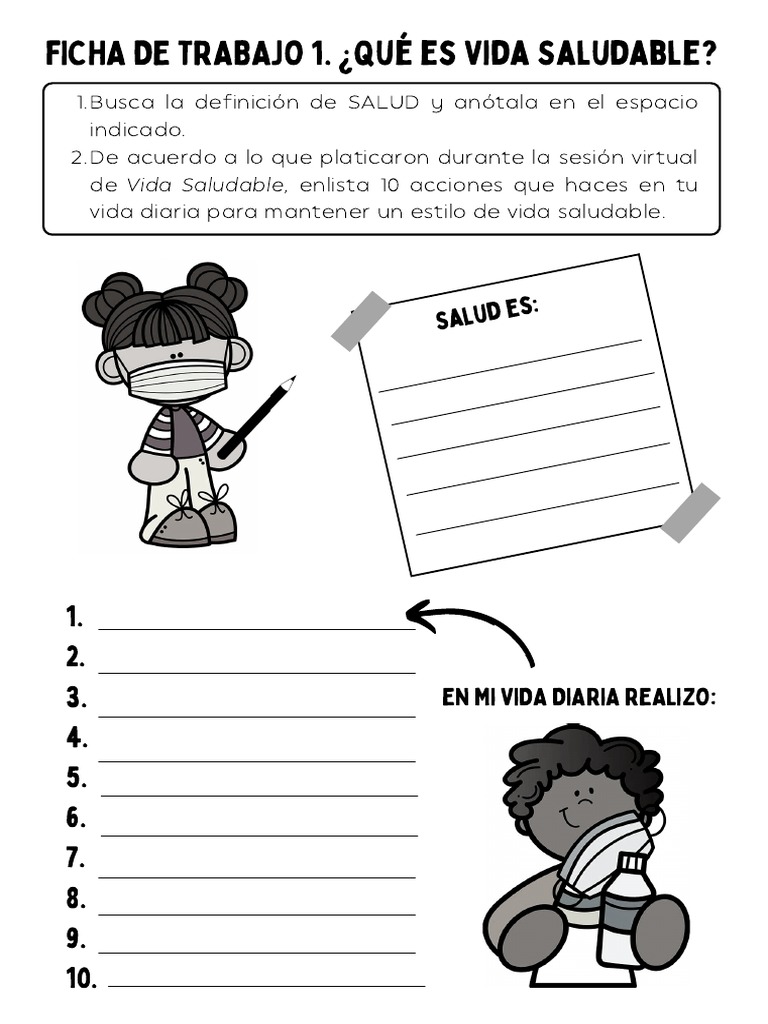 FICHA DE TRABAJO 1. ¿QUÉ ES VIDA SALUDABLE?

1. Busca la definición de SALUD y anótala en el espacio indicado.
2. De acuerdo a lo que platicaron durante la sesión virtual de Vida Saludable, enlista 10 acciones que haces en tu vida diaria para mantener un estilo de vida saludable.

SALUD ES:
____
____
____
____
____

1. ____
2. ____
3. ____
4. ____
5. ____
6. ____
7. ____
8. ____
9. ____
10. ____

EN MI VIDA DIARIA REALIZO: